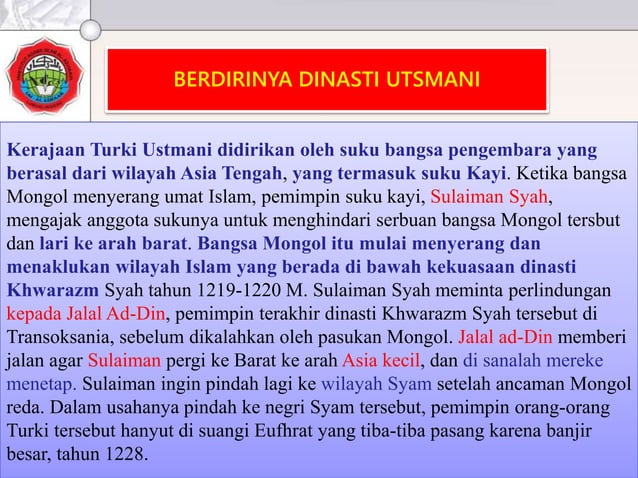 BERDIRINYA DINASTI UTSMANI

Kerajaan Turki Ustmani didirikan oleh suku bangsa pengembara yang berasal dari wilayah Asia Tengah, yang termasuk suku Kayi. Ketika bangsa Mongol menyerang umat Islam, pemimpin suku kayi, Sulaiman Syah, mengajak anggota sukunya untuk menghindari serbuan bangsa Mongol tersbut dan lari ke arah barat. Bangsa Mongol itu mulai menyerang dan menaklukan wilayah Islam yang berada di bawah kekuasaan dinasti Khwarazm Syah tahun 1219-1220 M. Sulaiman Syah meminta perlindungan kepada Jalal Ad-Din, pemimpin terakhir dinasti Khwarazm Syah tersebut di Transoksania, sebelum dikalahkan oleh pasukan Mongol. Jalal ad-Din memberi jalan agar Sulaiman pergi ke Barat ke arah Asia kecil, dan di sanalah mereke menetap. Sulaiman ingin pindah lagi ke wilayah Syam setelah ancaman Mongol reda. Dalam usahanya pindah ke negri Syam tersebut, pemimpin orang-orang Turki tersebut hanyut di suangi Eufhrat yang tiba-tiba pasang karena banjir besar, tahun 1228.